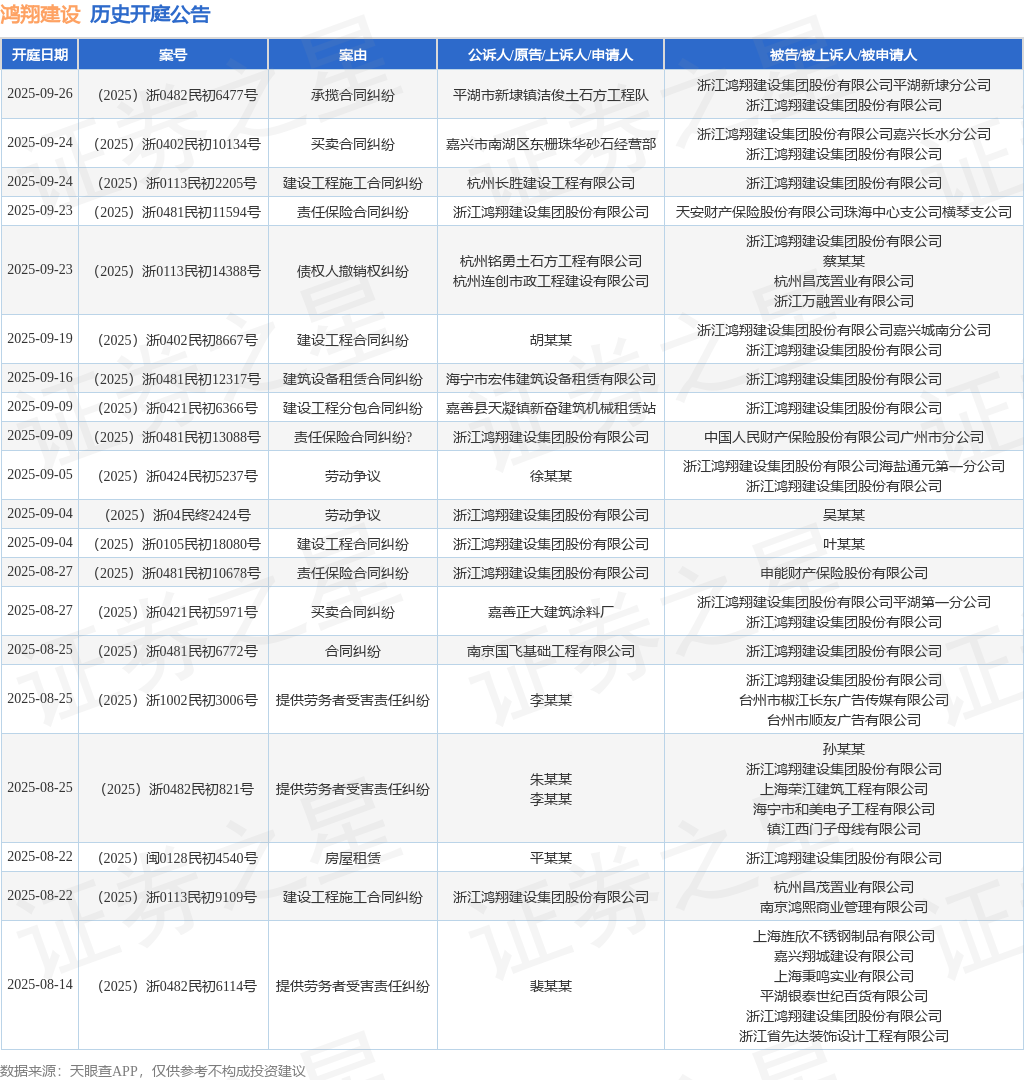 鸿翔建设 历史开庭公告

| 开庭日期 | 案号 | 案由 | 公诉人/原告/上诉人/申请人 | 被告/被上诉人/被申请人 |
|---|---|---|---|---|
| 2025-09-26 | （2025）浙0482民初6477号 | 承揽合同纠纷 | 平湖市新埭镇洁俊土石方工程队 | 浙江鸿翔建设集团股份有限公司平湖新埭分公司 浙江鸿翔建设集团股份有限公司 |
| 2025-09-24 | （2025）浙0402民初10134号 | 买卖合同纠纷 | 嘉兴市南湖区东栅珠华砂石经营部 | 浙江鸿翔建设集团股份有限公司嘉兴长水分公司 浙江鸿翔建设集团股份有限公司 |
| 2025-09-24 | （2025）浙0113民初2205号 | 建设工程施工合同纠纷 | 杭州长胜建设工程有限公司 | 浙江鸿翔建设集团股份有限公司 |
| 2025-09-23 | （2025）浙0481民初11594号 | 责任保险合同纠纷 | 浙江鸿翔建设集团股份有限公司 | 天安财产保险股份有限公司珠海中心支公司横琴支公司 |
| 2025-09-23 | （2025）浙0113民初14388号 | 债权人撤销权纠纷 | 杭州铭勇土石方工程有限公司 杭州连创市政工程建设有限公司 | 浙江鸿翔建设集团股份有限公司 蔡某某 杭州昌茂置业有限公司 浙江万融置业有限公司 |
| 2025-09-19 | （2025）浙0402民初8667号 | 建设工程合同纠纷 | 胡某某 | 浙江鸿翔建设集团股份有限公司嘉兴城南分公司 浙江鸿翔建设集团股份有限公司 |
| 2025-09-16 | （2025）浙0481民初12317号 | 建筑设备租赁合同纠纷 | 海宁市宏伟建筑设备租赁有限公司 | 浙江鸿翔建设集团股份有限公司 |
| 2025-09-09 | （2025）浙0421民初6366号 | 建设工程分包合同纠纷 | 嘉善县天凝镇新奋建筑机械租赁站 | 浙江鸿翔建设集团股份有限公司 |
| 2025-09-09 | （2025）浙0481民初13088号 | 责任保险合同纠纷? | 浙江鸿翔建设集团股份有限公司 | 中国人民财产保险股份有限公司广州市分公司 |
| 2025-09-05 | （2025）浙0424民初5237号 | 劳动争议 | 徐某某 | 浙江鸿翔建设集团股份有限公司海盐通元第一分公司 浙江鸿翔建设集团股份有限公司 |
| 2025-09-04 | （2025）浙04民终2424号 | 劳动争议 | 浙江鸿翔建设集团股份有限公司 | 吴某某 |
| 2025-09-04 | （2025）浙0105民初18080号 | 建设工程合同纠纷 | 浙江鸿翔建设集团股份有限公司 | 叶某某 |
| 2025-08-27 | （2025）浙0481民初10678号 | 责任保险合同纠纷 | 浙江鸿翔建设集团股份有限公司 | 申能财产保险股份有限公司 |
| 2025-08-27 | （2025）浙0421民初5971号 | 买卖合同纠纷 | 嘉善正大建筑涂料厂 | 浙江鸿翔建设集团股份有限公司平湖第一分公司 浙江鸿翔建设集团股份有限公司 |
| 2025-08-25 | （2025）浙0481民初6772号 | 合同纠纷 | 南京国飞基础工程有限公司 | 浙江鸿翔建设集团股份有限公司 |
| 2025-08-25 | （2025）浙1002民初3006号 | 提供劳务者受害责任纠纷 | 李某某 | 浙江鸿翔建设集团股份有限公司 台州市椒江长东广告传媒有限公司 台州市顺友广告有限公司 |
| 2025-08-25 | （2025）浙0482民初821号 | 提供劳务者受害责任纠纷 | 朱某某 李某某 | 孙某某 浙江鸿翔建设集团股份有限公司 上海荣江建筑工程有限公司 海宁市和美电子工程有限公司 镇江西门子母线有限公司 |
| 2025-08-22 | （2025）闽0128民初4540号 | 房屋租赁 | 平某某 | 浙江鸿翔建设集团股份有限公司 |
| 2025-08-22 | （2025）浙0113民初9109号 | 建设工程施工合同纠纷 | 浙江鸿翔建设集团股份有限公司 | 杭州昌茂置业有限公司 南京鸿熙商业管理有限公司 |
| 2025-08-14 | （2025）浙0482民初6114号 | 提供劳务者受害责任纠纷 | 裴某某 | 上海旌欣不锈钢制品有限公司 嘉兴翔城建设有限公司 上海秉鸣实业有限公司 平湖银泰世纪百货有限公司 浙江鸿翔建设集团股份有限公司 浙江省先达装饰设计工程有限公司 |

数据来源：天眼查APP，仅供参考不构成投资建议